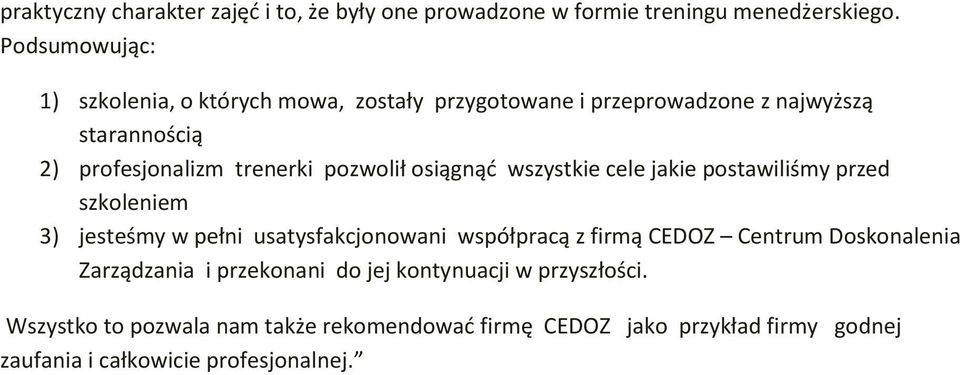 praktyczny charakter zajęć i to, że były one prowadzone w formie treningu menedżerskiego. Podsumowując:

1) szkolenia, o których mowa, zostały przygotowane i przeprowadzone z najwyższą starannością
2) profesjonalizm trenerki pozwolił osiągnąć wszystkie cele jakie postawiliśmy przed szkoleniem
3) jesteśmy w pełni usatysfakcjonowani współpracą z firmą CEDOZ – Centrum Doskonalenia Zarządzania i przekonani do jej kontynuacji w przyszłości.

Wszystko to pozwala nam także rekomendować firmę CEDOZ jako przykład firmy godnej zaufania i całkowicie profesjonalnej.”